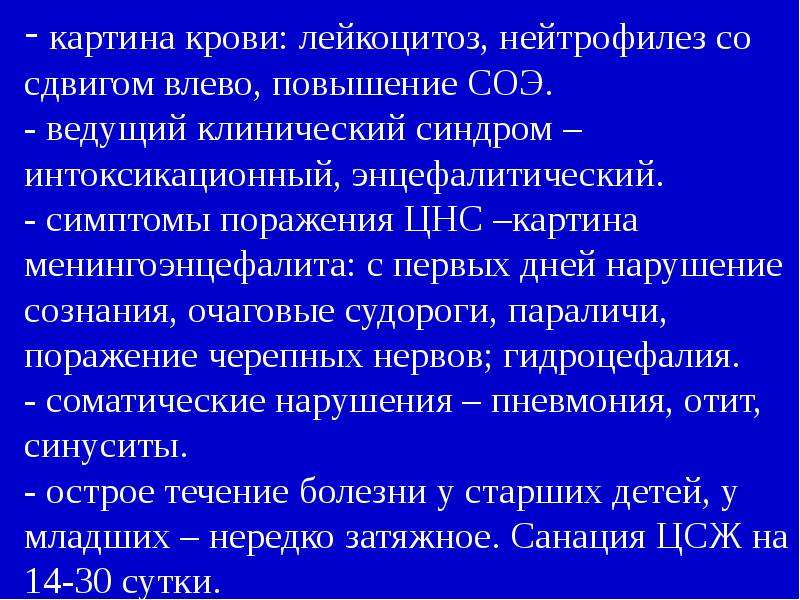 - картина крови: лейкоцитоз, нейтрофилез со сдвигом влево, повышение СОЭ.
- ведущий клинический синдром – интоксикационный, энцефалитический.
- симптомы поражения ЦНС –картина менингоэнцефалита: с первых дней нарушение сознания, очаговые судороги, параличи, поражение черепных нервов; гидроцефалия.
- соматические нарушения – пневмония, отит, синуситы.
- острое течение болезни у старших детей, у младших – нередко затяжное. Санация ЦСЖ на 14-30 сутки.